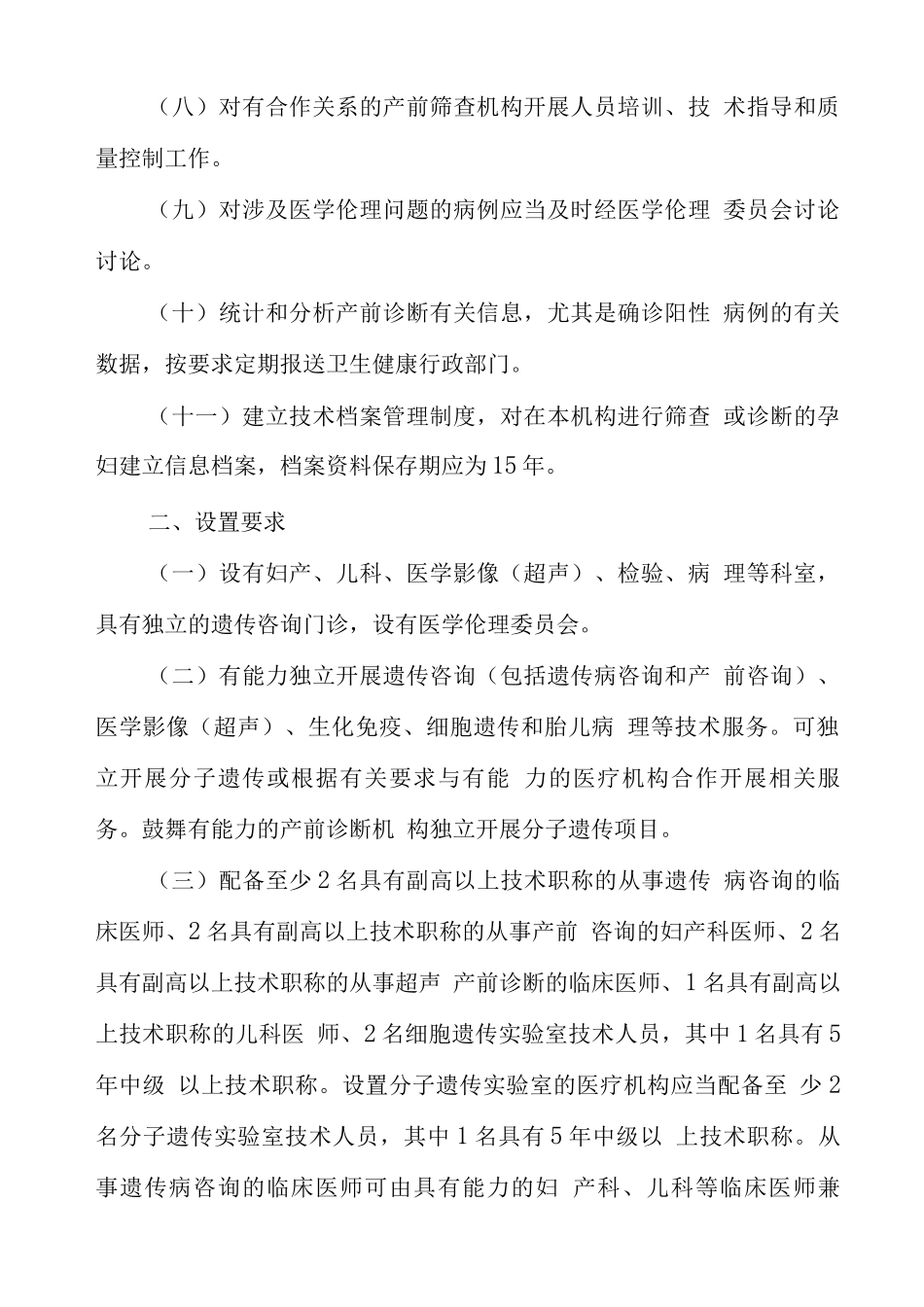 （八）对有合作关系的产前筛查机构开展人员培训、技 术指导和质量控制工作。

（九）对涉及医学伦理问题的病例应当及时经医学伦理 委员会讨论讨论。

（十）统计和分析产前诊断有关信息，尤其是确诊阳性 病例的有关数据，按要求定期报送卫生健康行政部门。

（十一）建立技术档案管理制度，对在本机构进行筛查 或诊断的孕妇建立信息档案，档案资料保存期应为15年。

二、设置要求

（一）设有妇产、儿科、医学影像（超声）、检验、病 理等科室，具有独立的遗传咨询门诊，设有医学伦理委员会。

（二）有能力独立开展遗传咨询（包括遗传病咨询和产 前咨询）、医学影像（超声）、生化免疫、细胞遗传和胎儿病 理等技术服务。可独立开展分子遗传或根据有关要求与有能 力的医疗机构合作开展相关服务。鼓舞有能力的产前诊断机 构独立开展分子遗传项目。

（三）配备至少2名具有副高以上技术职称的从事遗传 病咨询的临床医师、2名具有副高以上技术职称的从事产前 咨询的妇产科医师、2名具有副高以上技术职称的从事超声 产前诊断的临床医师、1名具有副高以上技术职称的儿科医 师、2名细胞遗传实验室技术人员，其中1名具有5年中级 以上技术职称。设置分子遗传实验室的医疗机构应当配备至 少2名分子遗传实验室技术人员，其中1名具有5年中级以 上技术职称。从事遗传病咨询的临床医师可由具有能力的妇 产科、儿科等临床医师兼